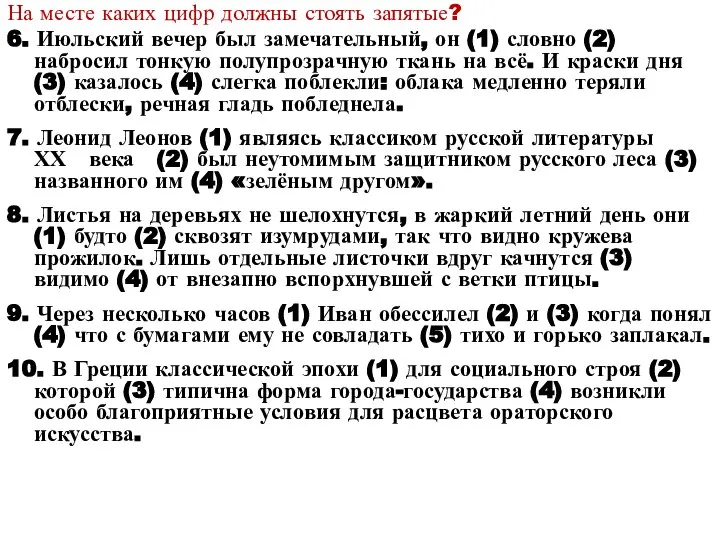 На месте каких цифр должны стоять запятые?

6. Июльский вечер был замечательный, он (1) словно (2) набросил тонкую полупрозрачную ткань на всё. И краски дня (3) казалось (4) слегка поблекли: облака медленно теряли отблески, речная гладь побледнела.

7. Леонид Леонов (1) являясь классиком русской литературы XX века (2) был неутомимым защитником русского леса (3) названного им (4) «зелёным другом».

8. Листья на деревьях не шелохнутся, в жаркий летний день они (1) будто (2) сквозят изумрудами, так что видно кружева прожилок. Лишь отдельные листочки вдруг качнутся (3) видимо (4) от внезапно вспорхнувшей с ветки птицы.

9. Через несколько часов (1) Иван обессилел (2) и (3) когда понял (4) что с бумагами ему не совладать (5) тихо и горько заплакал.

10. В Греции классической эпохи (1) для социального строя (2) которой (3) типична форма города-государства (4) возникли особо благоприятные условия для расцвета ораторского искусства.